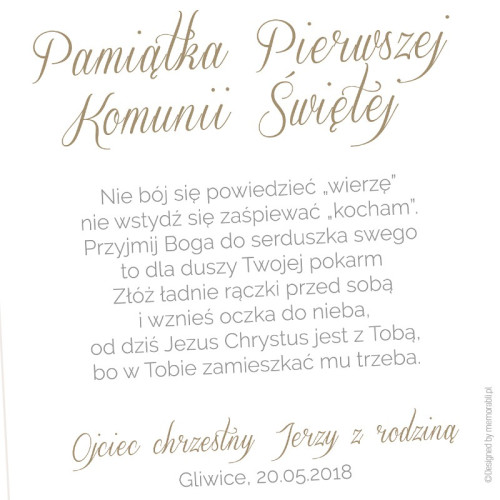 Pamiątka Pierwszej Komunii Świętej

Nie bój się powiedzieć „wierzę"
nie wstydź się zaśpiewać „kocham".
Przyjmij Boga do serduszka swego
to dla duszy Twojej pokarm
Złóż ładnie rączki przed sobą
i wznieś oczka do nieba,
od dziś Jezus Chrystus jest z Tobą,
bo w Tobie zamieszkać mu trzeba.

Ojciec chrzestny Jerzy z rodziną
Gliwice, 20.05.2018

©Designed by memorabli.pl